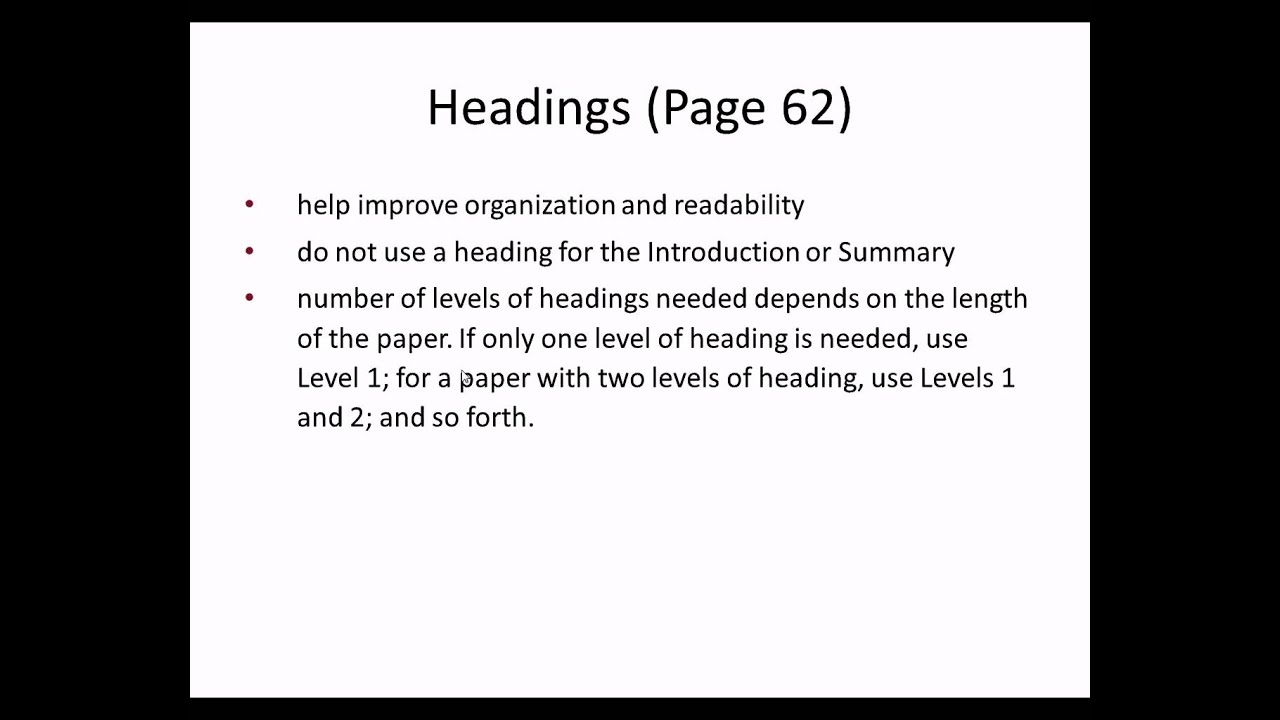 Headings (Page 62)

• help improve organization and readability
• do not use a heading for the Introduction or Summary
• number of levels of headings needed depends on the length of the paper. If only one level of heading is needed, use Level 1; for a paper with two levels of heading, use Levels 1 and 2; and so forth.